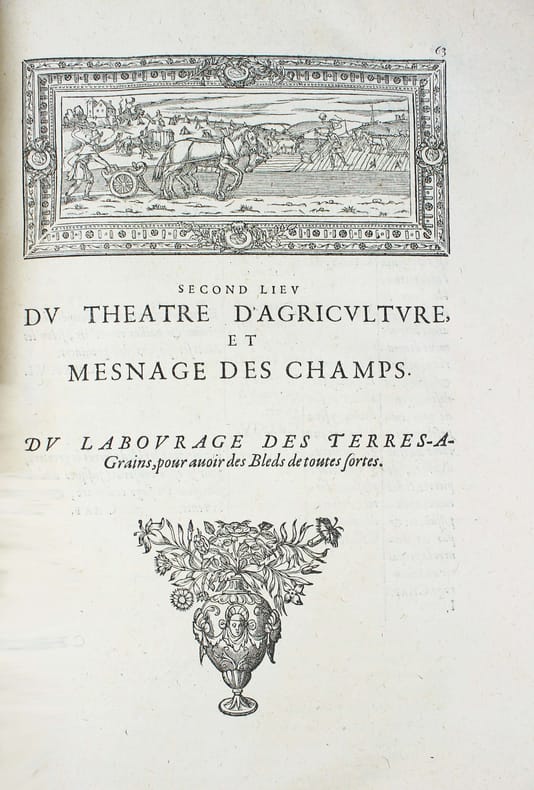 63

SECOND LIEV
DV THEATRE D'AGRICVLTVRE,
ET
MESNAGE DES CHAMPS.

DV LABOVRAGE DES TERRES-A-Grains, pour auoir des Bleds de toutes ſortes.